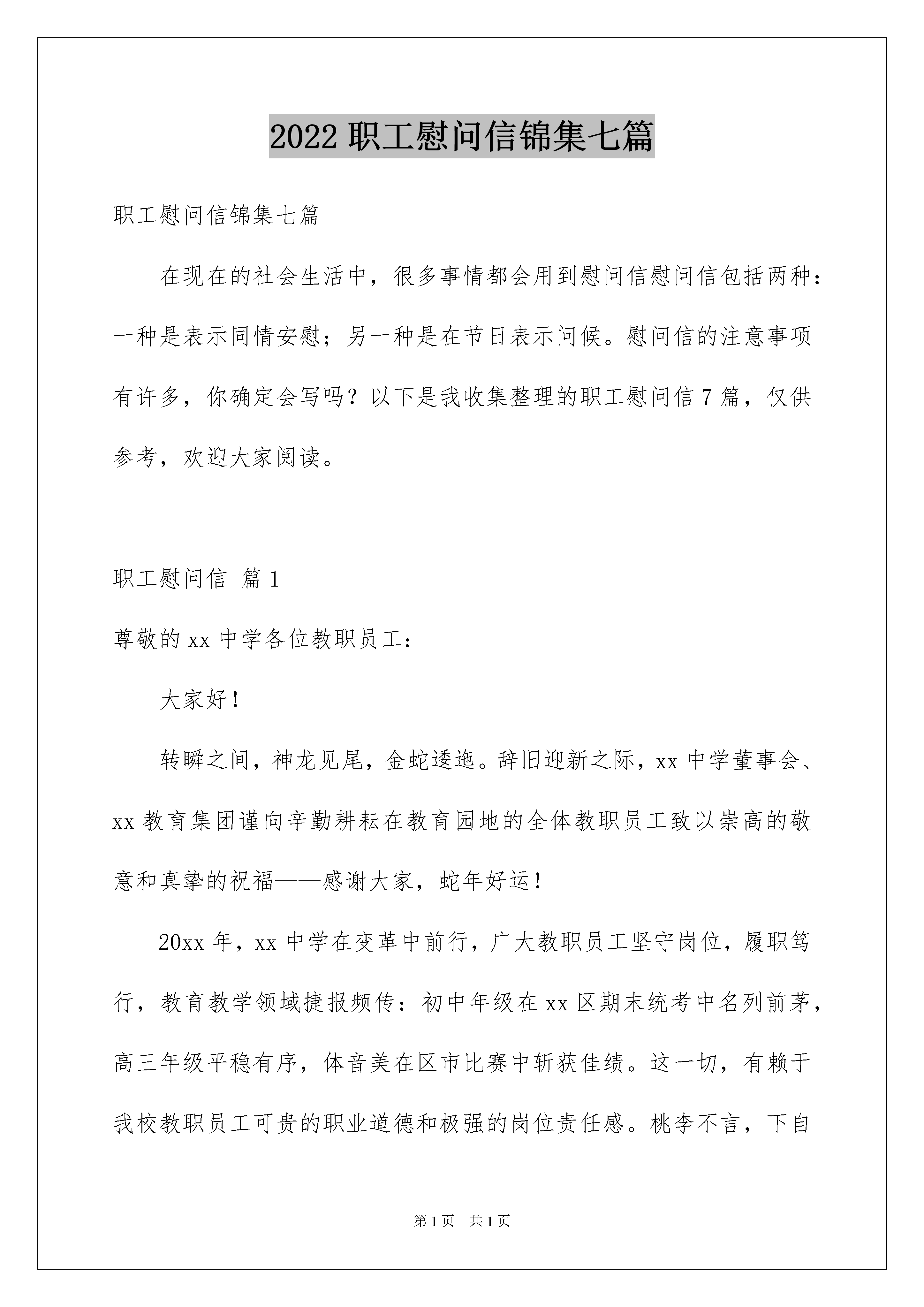 2022 职工慰问信锦集七篇

职工慰问信锦集七篇

在现在的社会生活中，很多事情都会用到慰问信慰问信包括两种：一种是表示同情安慰；另一种是在节日表示问候。慰问信的注意事项有许多，你确定会写吗？以下是我收集整理的职工慰问信 7 篇，仅供参考，欢迎大家阅读。

职工慰问信 篇 1

尊敬的 xx 中学各位教职员工：

大家好！

转瞬之间，神龙见尾，金蛇逶迤。辞旧迎新之际，xx 中学董事会、xx 教育集团谨向辛勤耕耘在教育园地的全体教职员工致以崇高的敬意和真挚的祝福——感谢大家，蛇年好运！

20xx 年，xx 中学在变革中前行，广大教职员工坚守岗位，履职笃行，教育教学领域捷报频传：初中年级在 xx 区期末统考中名列前茅，高三年级平稳有序，体音美在区市比赛中斩获佳绩。这一切，有赖于我校教职员工可贵的职业道德和极强的岗位责任感。桃李不言，下自

第 1 页 共 1 页